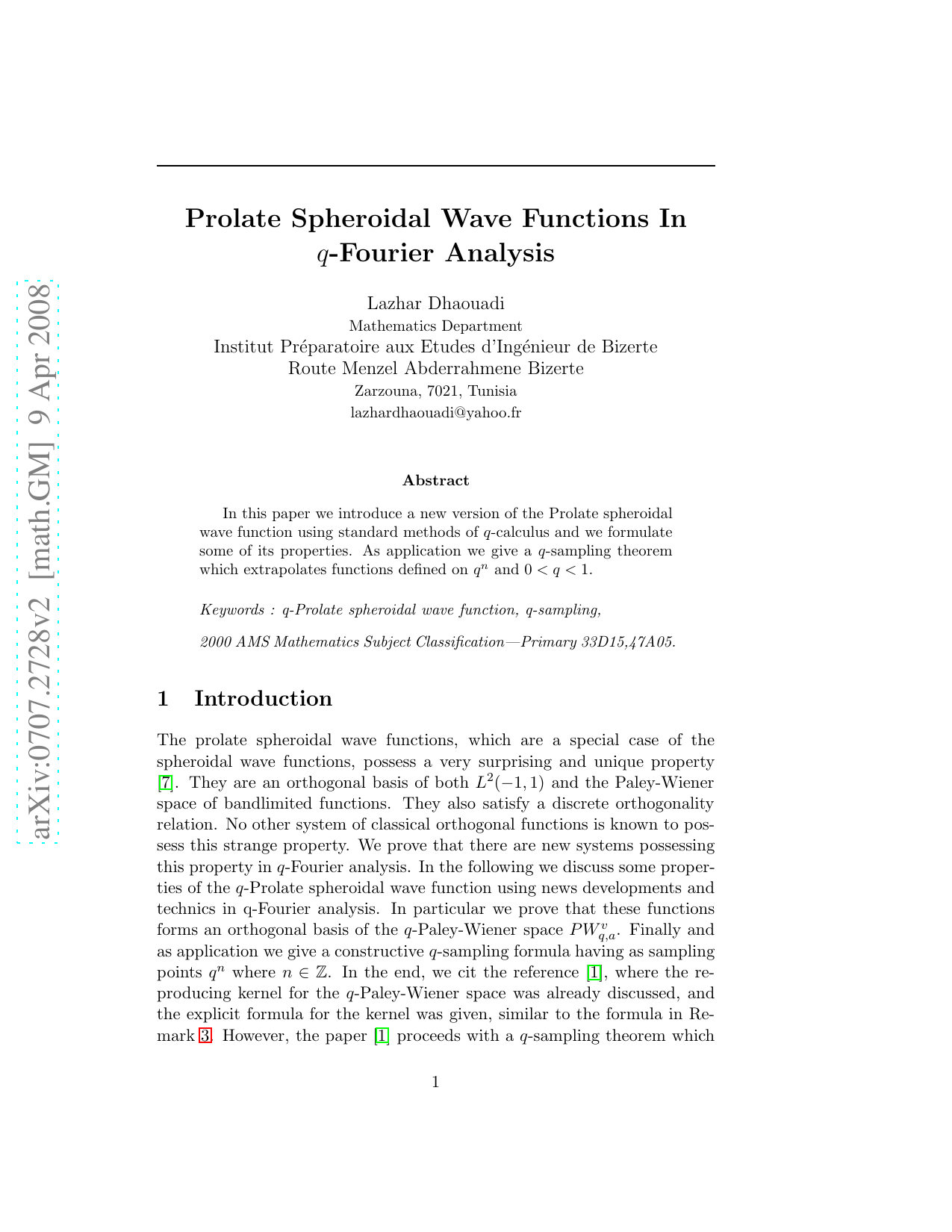 arXiv:0707.2728v2 [math.GM] 9 Apr 2008

Prolate Spheroidal Wave Functions In $q$-Fourier Analysis

Lazhar Dhaouadi
Mathematics Department
Institut Préparatoire aux Etudes d'Ingénieur de Bizerte
Route Menzel Abderrahmene Bizerte
Zarzouna, 7021, Tunisia
lazhardhaouadi@yahoo.fr

Abstract

In this paper we introduce a new version of the Prolate spheroidal wave function using standard methods of $q$-calculus and we formulate some of its properties. As application we give a $q$-sampling theorem which extrapolates functions defined on $q^n$ and $0 < q < 1$.

Keywords : q-Prolate spheroidal wave function, q-sampling,

2000 AMS Mathematics Subject Classification—Primary 33D15,47A05.

1 Introduction

The prolate spheroidal wave functions, which are a special case of the spheroidal wave functions, possess a very surprising and unique property [7]. They are an orthogonal basis of both $L^2(-1,1)$ and the Paley-Wiener space of bandlimited functions. They also satisfy a discrete orthogonality relation. No other system of classical orthogonal functions is known to possess this strange property. We prove that there are new systems possessing this property in $q$-Fourier analysis. In the following we discuss some properties of the $q$-Prolate spheroidal wave function using news developments and technics in q-Fourier analysis. In particular we prove that these functions forms an orthogonal basis of the $q$-Paley-Wiener space $PW^v_{q,a}$. Finally and as application we give a constructive $q$-sampling formula having as sampling points $q^n$ where $n \in \mathbb{Z}$. In the end, we cit the reference [1], where the reproducing kernel for the $q$-Paley-Wiener space was already discussed, and the explicit formula for the kernel was given, similar to the formula in Remark 3. However, the paper [1] proceeds with a $q$-sampling theorem which

1